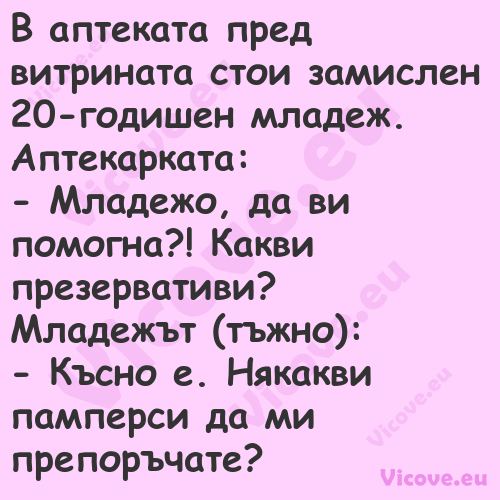 В аптеката пред витрината стои замислен 20-годишен младеж.
Аптекарката:
- Младежо, да ви помогна?! Какви презервативи?
Младежът (тъжно):
- Късно е. Някакви памперси да ми препоръчате?

Vicove.eu